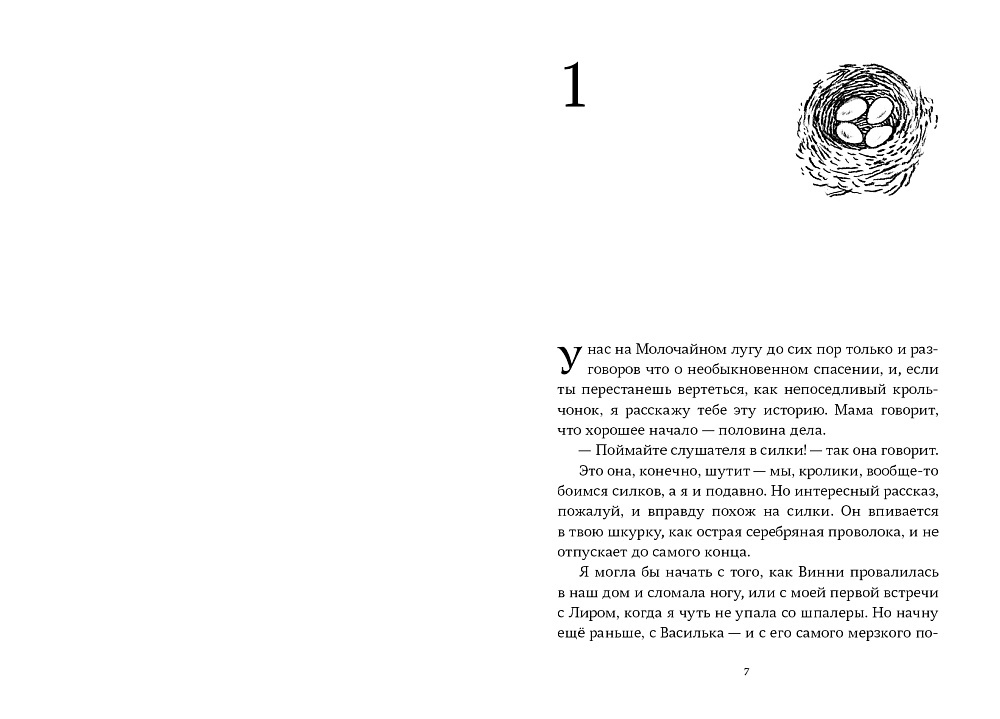 1

У нас на Молочайном лугу до сих пор только и разговоров что о необыкновенном спасении, и, если ты перестанешь вертеться, как непоседливый крольчонок, я расскажу тебе эту историю. Мама говорит, что хорошее начало — половина дела.

— Поймайте слушателя в силки! — так она говорит. Это она, конечно, шутит — мы, кролики, вообще-то боимся силков, а я и подавно. Но интересный рассказ, пожалуй, и вправду похож на силки. Он впивается в твою шкурку, как острая серебряная проволока, и не отпускает до самого конца.

Я могла бы начать с того, как Винни провалилась в наш дом и сломала ногу, или с моей первой встречи с Лиром, когда я чуть не упала со шпалеры. Но начну ещё раньше, с Василька — и с его самого мерзкого по-

7